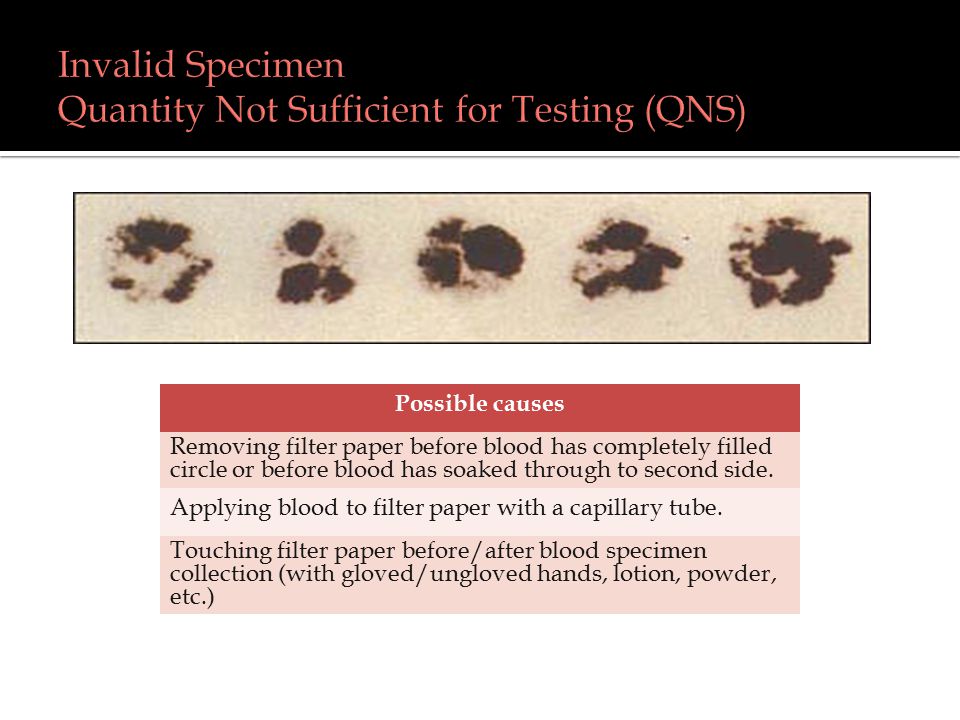 Invalid Specimen
Quantity Not Sufficient for Testing (QNS)

| Possible causes |
|---|
| Removing filter paper before blood has completely filled circle or before blood has soaked through to second side. |
| Applying blood to filter paper with a capillary tube. |
| Touching filter paper before/after blood specimen collection (with gloved/ungloved hands, lotion, powder, etc.) |